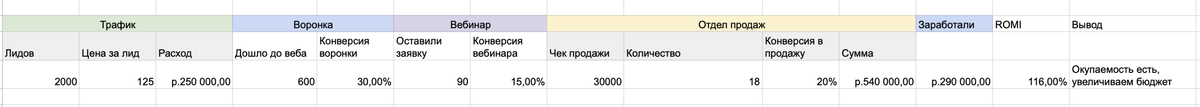 | Трафик | | | Воронка | | Вебинар | | Отдел продаж | | | | Заработали | ROMI | Вывод |
|---|---|---|---|---|---|---|---|---|---|---|---|---|---|
| Лидов | Цена за лид | Расход | Дошло до веба | Конверсия воронки | Оставили заявку | Конверсия вебинара | Чек продажи | Количество | Конверсия в продажу | Сумма | | | |
| 2000 | 125 | р.250 000,00 | 600 | 30,00% | 90 | 15,00% | 30000 | 18 | 20% | р.540 000,00 | р.290 000,00 | 116,00% | Окупаемость есть, увеличиваем бюджет |